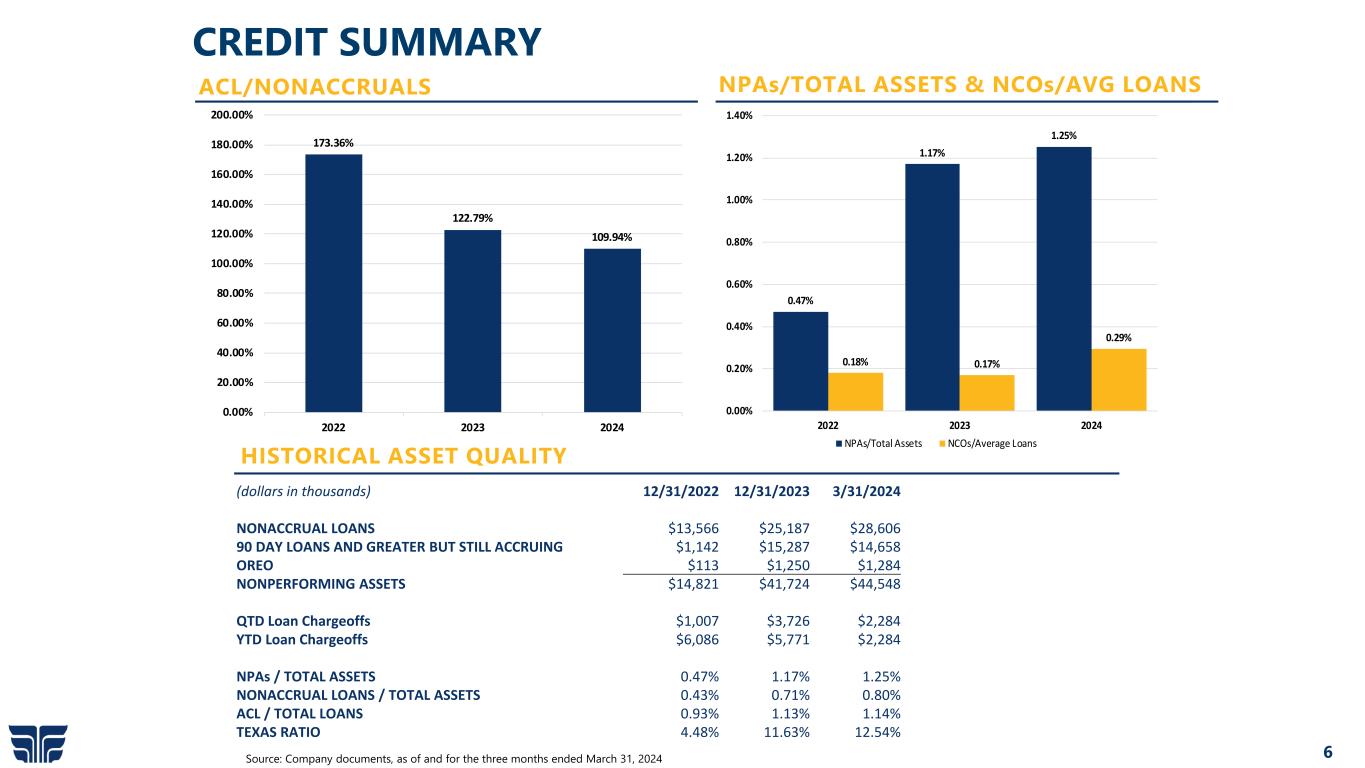 CREDIT SUMMARY

ACL/NONACCRUALS

200.00%
180.00%
160.00%
140.00%
120.00%
100.00%
80.00%
60.00%
40.00%
20.00%
0.00%

173.36%
122.79%
109.94%

2022
2023
2024

NPAs/TOTAL ASSETS & NCOs/AVG LOANS

1.40%
1.20%
1.00%
0.80%
0.60%
0.40%
0.20%
0.00%

0.47%
0.18%
1.17%
0.17%
1.25%
0.29%

2022
2023
2024

NPAs/Total Assets
NCOs/Average Loans

HISTORICAL ASSET QUALITY

| (dollars in thousands) | 12/31/2022 | 12/31/2023 | 3/31/2024 |
|---|---|---|---|
| NONACCRUAL LOANS | $13,566 | $25,187 | $28,606 |
| 90 DAY LOANS AND GREATER BUT STILL ACCRUING | $1,142 | $15,287 | $14,658 |
| OREO | $113 | $1,250 | $1,284 |
| NONPERFORMING ASSETS | $14,821 | $41,724 | $44,548 |
| QTD Loan Chargeoffs | $1,007 | $3,726 | $2,284 |
| YTD Loan Chargeoffs | $6,086 | $5,771 | $2,284 |
| NPAs / TOTAL ASSETS | 0.47% | 1.17% | 1.25% |
| NONACCRUAL LOANS / TOTAL ASSETS | 0.43% | 0.71% | 0.80% |
| ACL / TOTAL LOANS | 0.93% | 1.13% | 1.14% |
| TEXAS RATIO | 4.48% | 11.63% | 12.54% |

Source: Company documents, as of and for the three months ended March 31, 2024

6